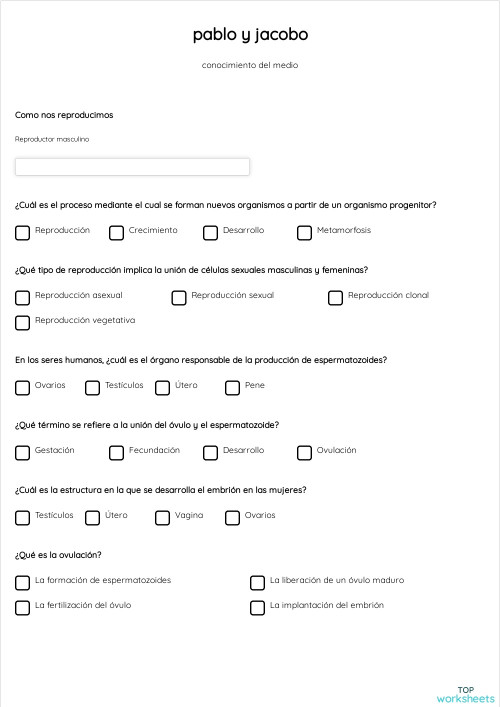 pablo y jacobo

conocimiento del medio

Como nos reproducimos

Reproductor masculino

¿Cuál es el proceso mediante el cual se forman nuevos organismos a partir de un organismo progenitor?

Reproducción
Crecimiento
Desarrollo
Metamorfosis

¿Qué tipo de reproducción implica la unión de células sexuales masculinas y femeninas?

Reproducción asexual
Reproducción sexual
Reproducción clonal
Reproducción vegetativa

En los seres humanos, ¿cuál es el órgano responsable de la producción de espermatozoides?

Ovarios
Testículos
Útero
Pene

¿Qué término se refiere a la unión del óvulo y el espermatozoide?

Gestación
Fecundación
Desarrollo
Ovulación

¿Cuál es la estructura en la que se desarrolla el embrión en las mujeres?

Testículos
Útero
Vagina
Ovarios

¿Qué es la ovulación?

La formación de espermatozoides
La liberación de un óvulo maduro
La fertilización del óvulo
La implantación del embrión

TOP
worksheets